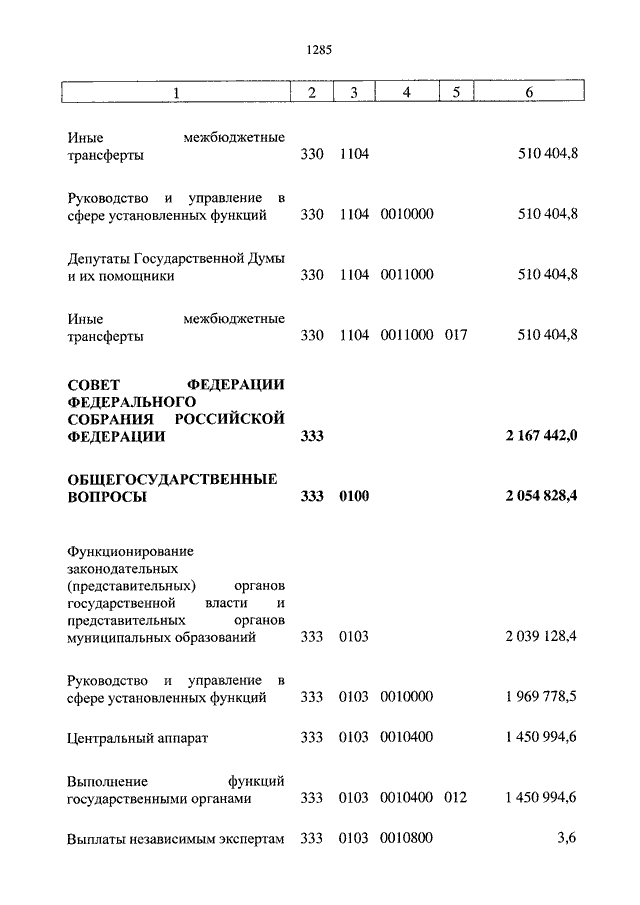 1285

| 1 | 2 | 3 | 4 | 5 | 6 |
|---|---|---|---|---|---|
| Иные межбюджетные трансферты | 330 | 1104 | | | 510 404,8 |
| Руководство и управление в сфере установленных функций | 330 | 1104 | 0010000 | | 510 404,8 |
| Депутаты Государственной Думы и их помощники | 330 | 1104 | 0011000 | | 510 404,8 |
| Иные межбюджетные трансферты | 330 | 1104 | 0011000 | 017 | 510 404,8 |
| **СОВЕТ ФЕДЕРАЦИИ ФЕДЕРАЛЬНОГО СОБРАНИЯ РОССИЙСКОЙ ФЕДЕРАЦИИ** | **333** | | | | **2 167 442,0** |
| **ОБЩЕГОСУДАРСТВЕННЫЕ ВОПРОСЫ** | **333** | **0100** | | | **2 054 828,4** |
| Функционирование законодательных (представительных) органов государственной власти и представительных органов муниципальных образований | 333 | 0103 | | | 2 039 128,4 |
| Руководство и управление в сфере установленных функций | 333 | 0103 | 0010000 | | 1 969 778,5 |
| Центральный аппарат | 333 | 0103 | 0010400 | | 1 450 994,6 |
| Выполнение функций государственными органами | 333 | 0103 | 0010400 | 012 | 1 450 994,6 |
| Выплаты независимым экспертам | 333 | 0103 | 0010800 | | 3,6 |